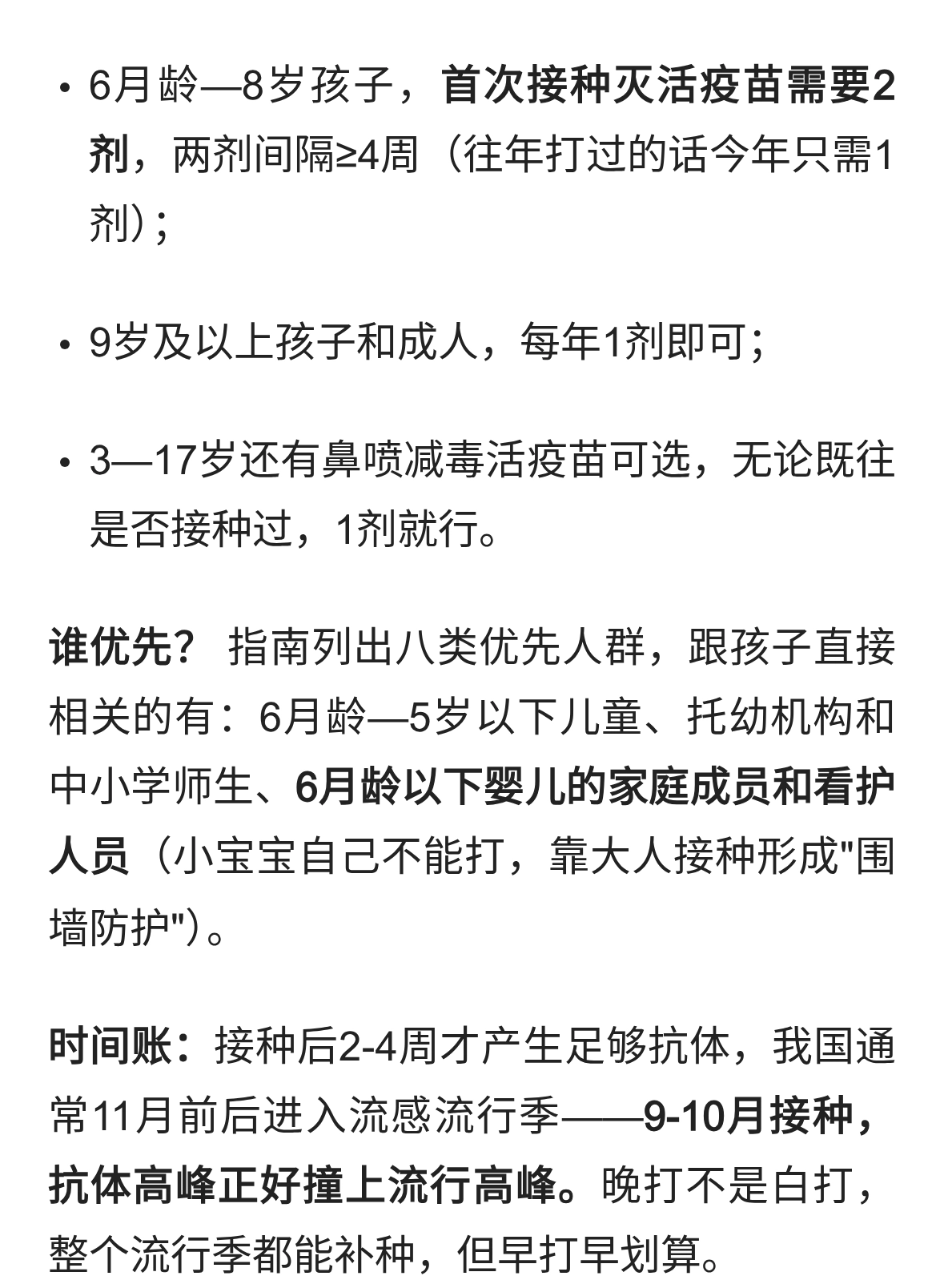 • 6月龄—8岁孩子，首次接种灭活疫苗需要2剂，两剂间隔≥4周（往年打过的话今年只需1剂）；

• 9岁及以上孩子和成人，每年1剂即可；

• 3—17岁还有鼻喷减毒活疫苗可选，无论既往是否接种过，1剂就行。

谁优先？ 指南列出八类优先人群，跟孩子直接相关的有：6月龄—5岁以下儿童、托幼机构和中小学师生、6月龄以下婴儿的家庭成员和看护人员（小宝宝自己不能打，靠大人接种形成“围墙防护”）。

时间账：接种后2-4周才产生足够抗体，我国通常11月前后进入流感流行季——9-10月接种，抗体高峰正好撞上流行高峰。晚打不是白打，整个流行季都能补种，但早打早划算。